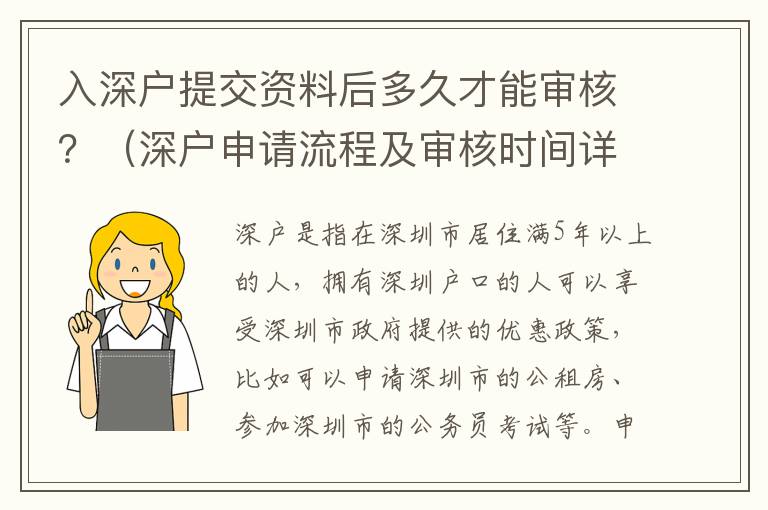 入深户提交资料后多久才能审核？（深户申请流程及审核时间详

深户是指在深圳市居住满5年以上的人，拥有深圳户口的人可以享受深圳市政府提供的优惠政策，比如可以申请深圳市的公租房、参加深圳市的公务员考试等。申